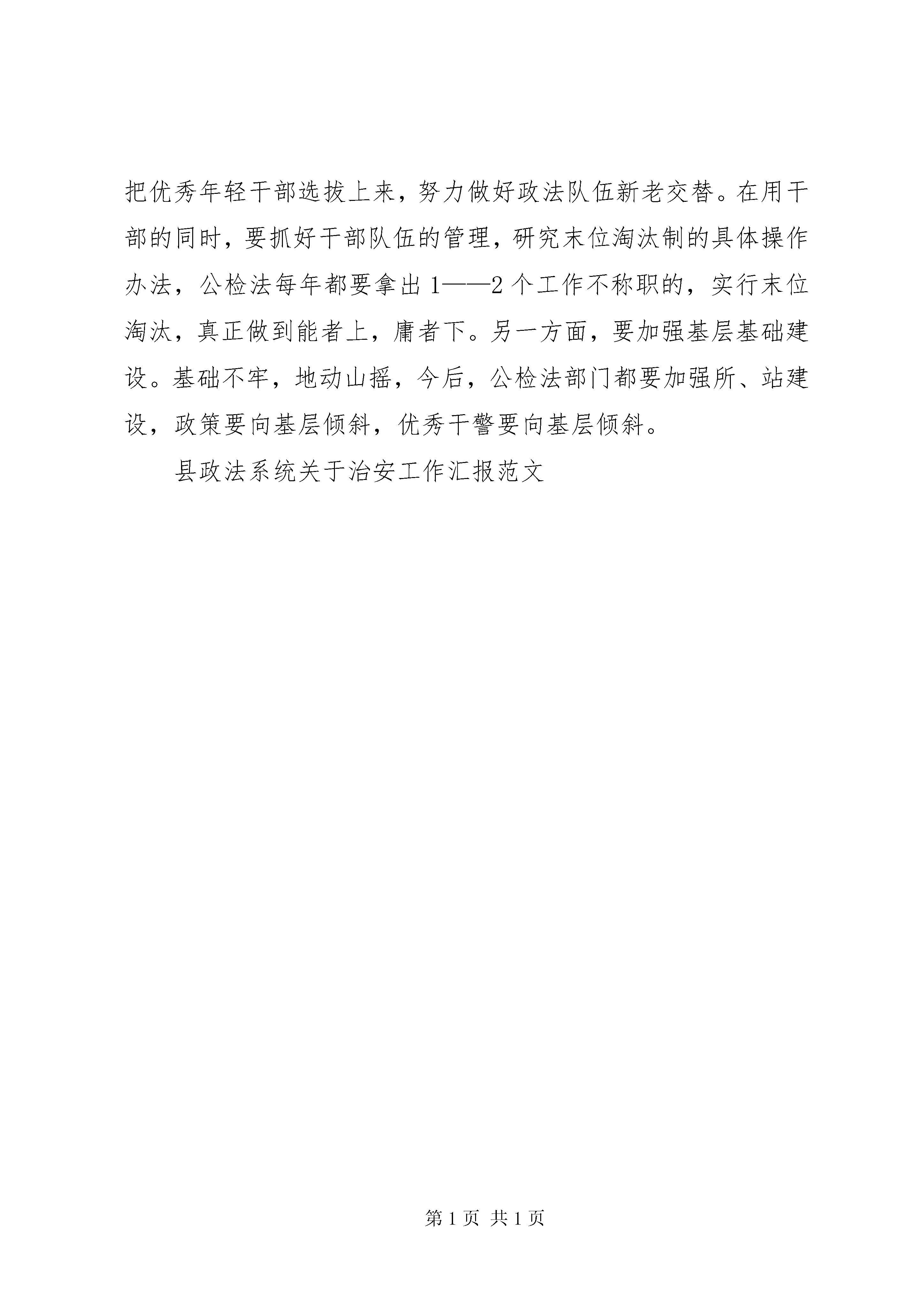 把优秀年轻干部选拔上来，努力做好政法队伍新老交替。在用干部的同时，要抓好干部队伍的管理，研究末位淘汰制的具体操作办法，公检法每年都要拿出1——2个工作不称职的，实行末位淘汰，真正做到能者上，庸者下。另一方面，要加强基层基础建设。基础不牢，地动山摇，今后，公检法部门都要加强所、站建设，政策要向基层倾斜，优秀干警要向基层倾斜。

县政法系统关于治安工作汇报范文

第1页 共1页